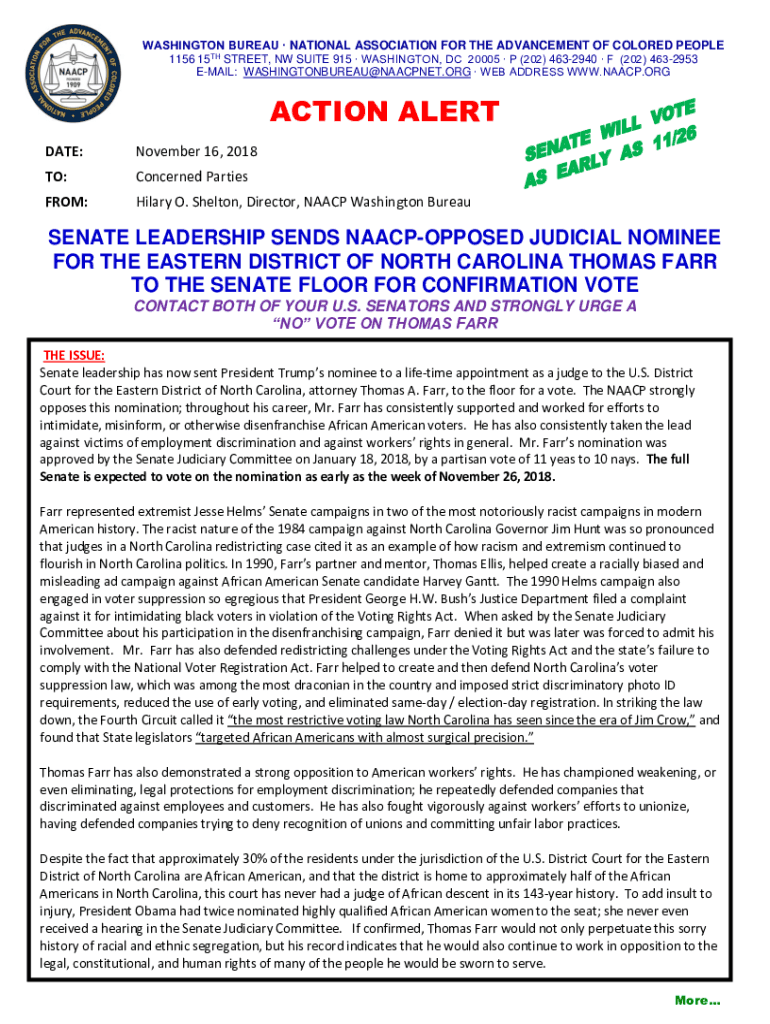 NATIONAL ASSOCIATION FOR THE ADVANCEMENT OF COLORED PEOPLE
NAACP
FOUNDED 1909

WASHINGTON BUREAU · NATIONAL ASSOCIATION FOR THE ADVANCEMENT OF COLORED PEOPLE
1156 15TH STREET, NW SUITE 915 · WASHINGTON, DC 20005 · P (202) 463-2940 · F (202) 463-2953
E-MAIL: WASHINGTONBUREAU@NAACPNET.ORG · WEB ADDRESS WWW.NAACP.ORG

ACTION ALERT

SENATE WILL VOTE AS EARLY AS 11/26

DATE: November 16, 2018
TO: Concerned Parties
FROM: Hilary O. Shelton, Director, NAACP Washington Bureau

SENATE LEADERSHIP SENDS NAACP-OPPOSED JUDICIAL NOMINEE FOR THE EASTERN DISTRICT OF NORTH CAROLINA THOMAS FARR TO THE SENATE FLOOR FOR CONFIRMATION VOTE

CONTACT BOTH OF YOUR U.S. SENATORS AND STRONGLY URGE A "NO" VOTE ON THOMAS FARR

THE ISSUE:
Senate leadership has now sent President Trump's nominee to a life-time appointment as a judge to the U.S. District Court for the Eastern District of North Carolina, attorney Thomas A. Farr, to the floor for a vote. The NAACP strongly opposes this nomination; throughout his career, Mr. Farr has consistently supported and worked for efforts to intimidate, misinform, or otherwise disenfranchise African American voters. He has also consistently taken the lead against victims of employment discrimination and against workers' rights in general. Mr. Farr's nomination was approved by the Senate Judiciary Committee on January 18, 2018, by a partisan vote of 11 yeas to 10 nays. The full Senate is expected to vote on the nomination as early as the week of November 26, 2018.

Farr represented extremist Jesse Helms' Senate campaigns in two of the most notoriously racist campaigns in modern American history. The racist nature of the 1984 campaign against North Carolina Governor Jim Hunt was so pronounced that judges in a North Carolina redistricting case cited it as an example of how racism and extremism continued to flourish in North Carolina politics. In 1990, Farr's partner and mentor, Thomas Ellis, helped create a racially biased and misleading ad campaign against African American Senate candidate Harvey Gantt. The 1990 Helms campaign also engaged in voter suppression so egregious that President George H.W. Bush's Justice Department filed a complaint against it for intimidating black voters in violation of the Voting Rights Act. When asked by the Senate Judiciary Committee about his participation in the disenfranchising campaign, Farr denied it but was later was forced to admit his involvement. Mr. Farr has also defended redistricting challenges under the Voting Rights Act and the state's failure to comply with the National Voter Registration Act. Farr helped to create and then defend North Carolina's voter suppression law, which was among the most draconian in the country and imposed strict discriminatory photo ID requirements, reduced the use of early voting, and eliminated same-day / election-day registration. In striking the law down, the Fourth Circuit called it "the most restrictive voting law North Carolina has seen since the era of Jim Crow," and found that State legislators "targeted African Americans with almost surgical precision."

Thomas Farr has also demonstrated a strong opposition to American workers' rights. He has championed weakening, or even eliminating, legal protections for employment discrimination; he repeatedly defended companies that discriminated against employees and customers. He has also fought vigorously against workers' efforts to unionize, having defended companies trying to deny recognition of unions and committing unfair labor practices.

Despite the fact that approximately 30% of the residents under the jurisdiction of the U.S. District Court for the Eastern District of North Carolina are African American, and that the district is home to approximately half of the African Americans in North Carolina, this court has never had a judge of African descent in its 143-year history. To add insult to injury, President Obama had twice nominated highly qualified African American women to the seat; she never even received a hearing in the Senate Judiciary Committee. If confirmed, Thomas Farr would not only perpetuate this sorry history of racial and ethnic segregation, but his record indicates that he would also continue to work in opposition to the legal, constitutional, and human rights of many of the people he would be sworn to serve.

More…